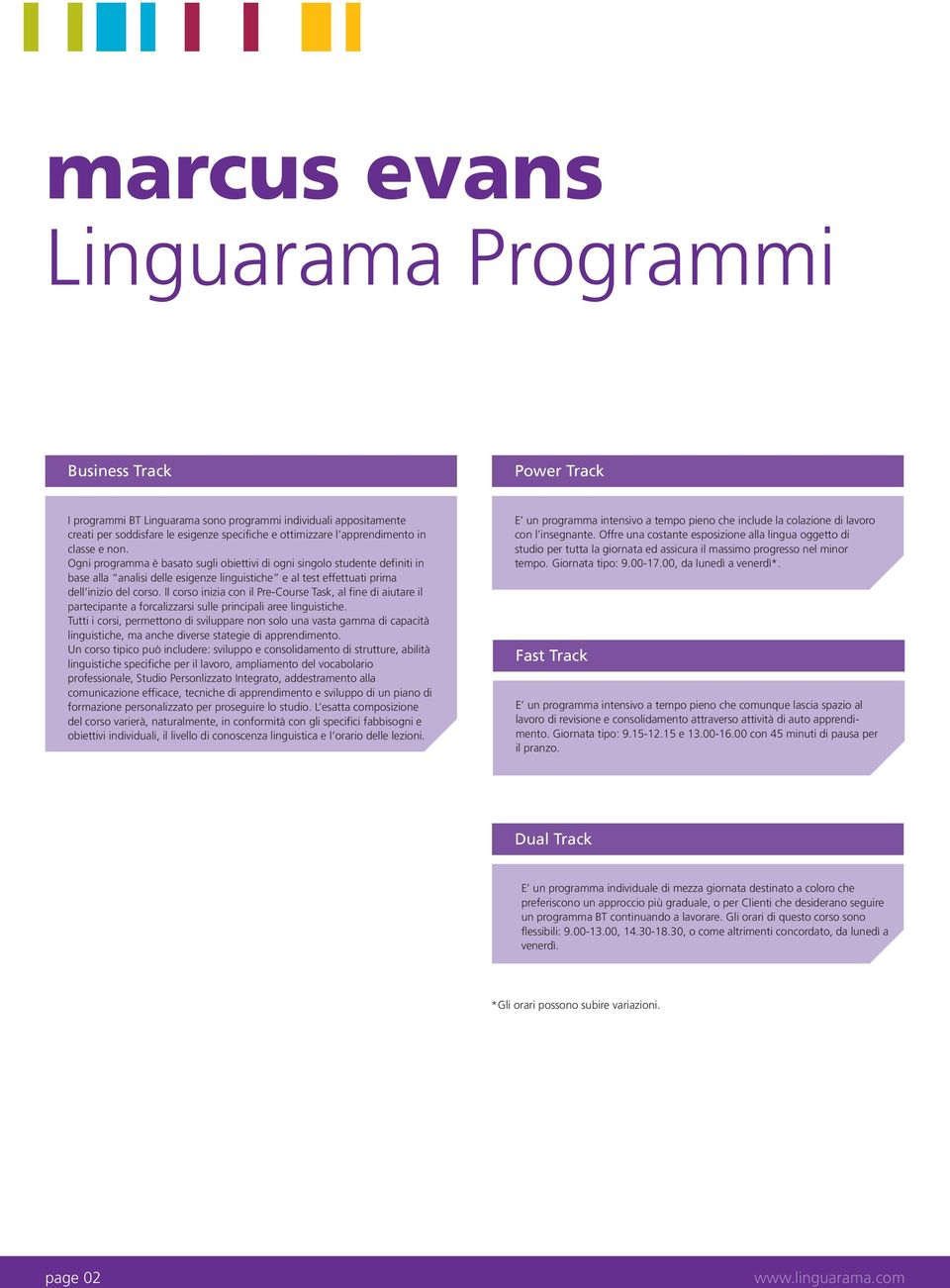 marcus evans
Linguarama Programmi

Business Track

I programmi BT Linguarama sono programmi individuali appositamente creati per soddisfare le esigenze specifiche e ottimizzare l'apprendimento in classe e non.
Ogni programma è basato sugli obiettivi di ogni singolo studente definiti in base alla "analisi delle esigenze linguistiche" e al test effettuati prima dell'inizio del corso. Il corso inizia con il Pre-Course Task, al fine di aiutare il partecipante a forcalizzarsi sulle principali aree linguistiche.
Tutti i corsi, permettono di sviluppare non solo una vasta gamma di capacità linguistiche, ma anche diverse stategie di apprendimento.
Un corso tipico può includere: sviluppo e consolidamento di strutture, abilità linguistiche specifiche per il lavoro, ampliamento del vocabolario professionale, Studio Personlizzato Integrato, addestramento alla comunicazione efficace, tecniche di apprendimento e sviluppo di un piano di formazione personalizzato per proseguire lo studio. L'esatta composizione del corso varierà, naturalmente, in conformità con gli specifici fabbisogni e obiettivi individuali, il livello di conoscenza linguistica e l'orario delle lezioni.

Power Track

E' un programma intensivo a tempo pieno che include la colazione di lavoro con l'insegnante. Offre una costante esposizione alla lingua oggetto di studio per tutta la giornata ed assicura il massimo progresso nel minor tempo. Giornata tipo: 9.00-17.00, da lunedì a venerdì*.

Fast Track

E' un programma intensivo a tempo pieno che comunque lascia spazio al lavoro di revisione e consolidamento attraverso attività di auto apprendimento. Giornata tipo: 9.15-12.15 e 13.00-16.00 con 45 minuti di pausa per il pranzo.

Dual Track

E' un programma individuale di mezza giornata destinato a coloro che preferiscono un approccio più graduale, o per Clienti che desiderano seguire un programma BT continuando a lavorare. Gli orari di questo corso sono flessibili: 9.00-13.00, 14.30-18.30, o come altrimenti concordato, da lunedì a venerdì.

*Gli orari possono subire variazioni.

page 02
www.linguarama.com